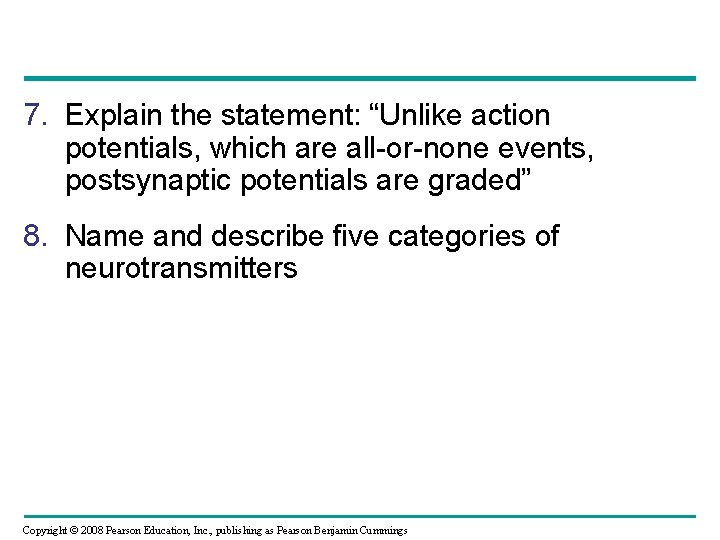 7. Explain the statement: "Unlike action potentials, which are all-or-none events, postsynaptic potentials are graded"

8. Name and describe five categories of neurotransmitters

Copyright © 2008 Pearson Education, Inc., publishing as Pearson Benjamin Cummings